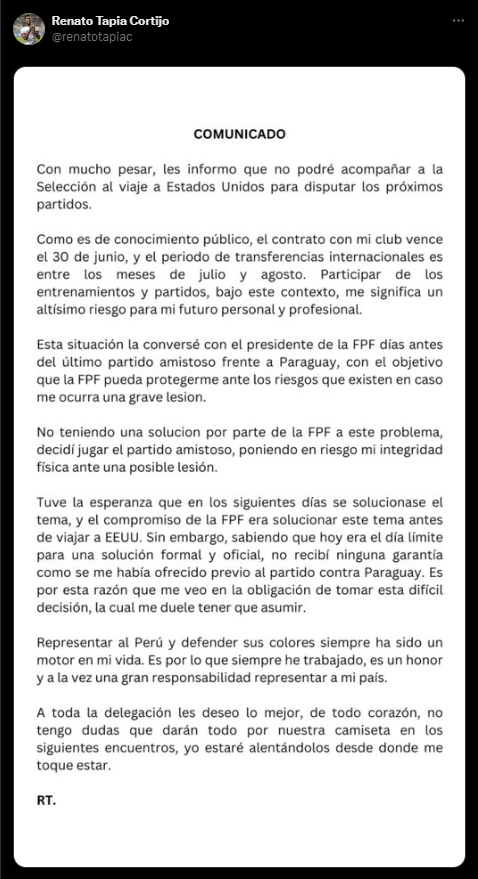 Renato Tapia Cortijo
@renatotapiac

COMUNICADO

Con mucho pesar, les informo que no podré acompañar a la Selección al viaje a Estados Unidos para disputar los próximos partidos.

Como es de conocimiento público, el contrato con mi club vence el 30 de junio, y el periodo de transferencias internacionales es entre los meses de julio y agosto. Participar de los entrenamientos y partidos, bajo este contexto, me significa un altísimo riesgo para mi futuro personal y profesional.

Esta situación la conversé con el presidente de la FPF días antes del último partido amistoso frente a Paraguay, con el objetivo que la FPF pueda protegerme ante los riesgos que existen en caso me ocurra una grave lesion.

No teniendo una solucion por parte de la FPF a este problema, decidí jugar el partido amistoso, poniendo en riesgo mi integridad física ante una posible lesión.

Tuve la esperanza que en los siguientes días se solucionase el tema, y el compromiso de la FPF era solucionar este tema antes de viajar a EEUU. Sin embargo, sabiendo que hoy era el día límite para una solución formal y oficial, no recibí ninguna garantía como se me había ofrecido previo al partido contra Paraguay. Es por esta razón que me veo en la obligación de tomar esta difícil decisión, la cual me duele tener que asumir.

Representar al Perú y defender sus colores siempre ha sido un motor en mi vida. Es por lo que siempre he trabajado, es un honor y a la vez una gran responsabilidad representar a mi país.

A toda la delegación les deseo lo mejor, de todo corazón, no tengo dudas que darán todo por nuestra camiseta en los siguientes encuentros, yo estaré alentándolos desde donde me toque estar.

RT.